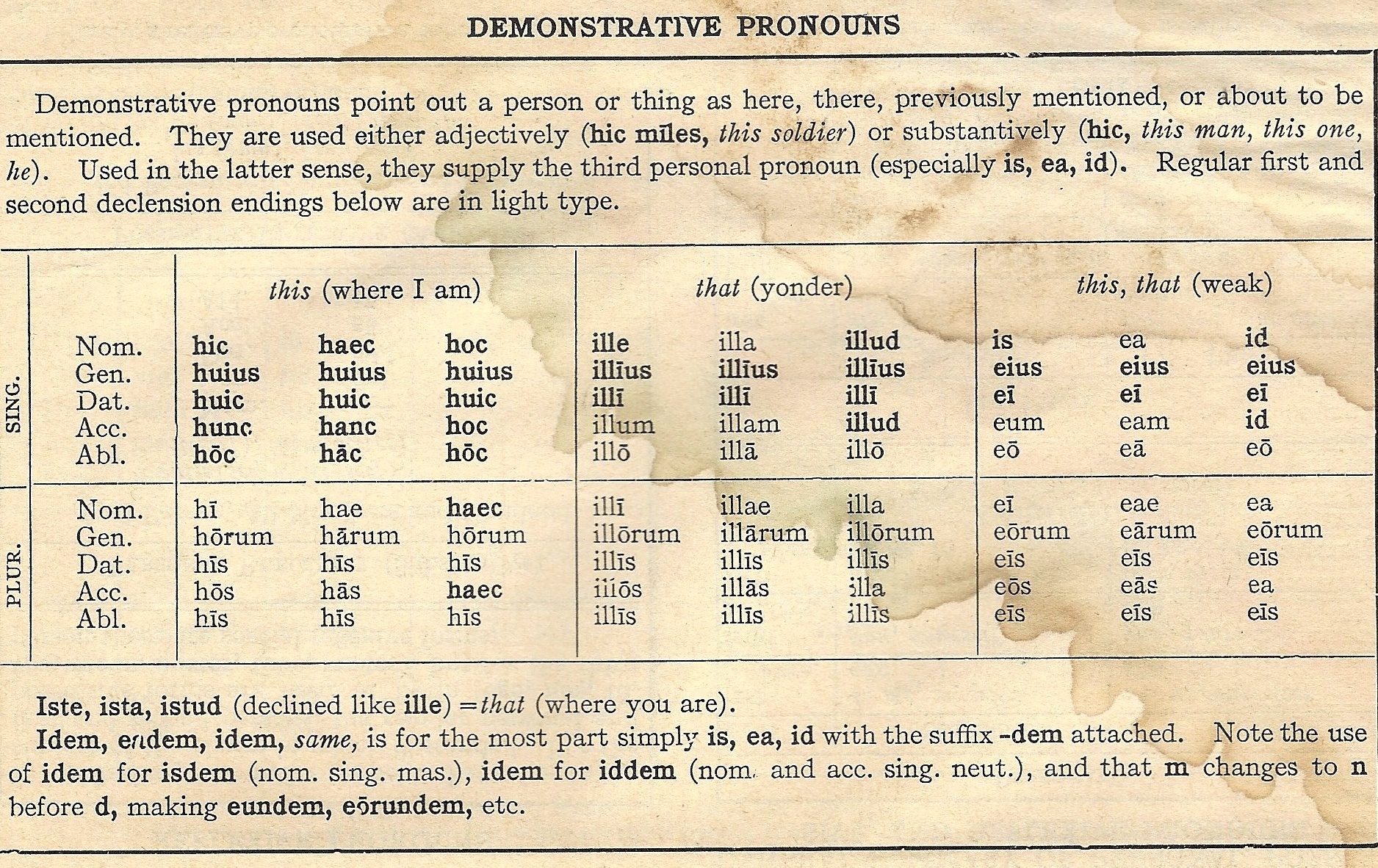 DEMONSTRATIVE PRONOUNS

Demonstrative pronouns point out a person or thing as here, there, previously mentioned, or about to be mentioned. They are used either adjectively (hic mīles, this soldier) or substantively (hic, this man, this one, he). Used in the latter sense, they supply the third personal pronoun (especially is, ea, id). Regular first and second declension endings below are in light type.

| | | this (where I am) | | | that (yonder) | | | this, that (weak) | | |
|---|---|---|---|---|---|---|---|---|---|---|
| SING. | Nom. | hic | haec | hoc | ille | illa | illud | is | ea | id |
| | Gen. | huius | huius | huius | illīus | illīus | illīus | eius | eius | eius |
| | Dat. | huic | huic | huic | illī | illī | illī | eī | eī | eī |
| | Acc. | hunc | hanc | hoc | illum | illam | illud | eum | eam | id |
| | Abl. | hōc | hāc | hōc | illō | illā | illō | eō | eā | eō |
| PLUR. | Nom. | hī | hae | haec | illī | illae | illa | eī | eae | ea |
| | Gen. | hōrum | hārum | hōrum | illōrum | illārum | illōrum | eōrum | eārum | eōrum |
| | Dat. | hīs | hīs | hīs | illīs | illīs | illīs | eīs | eīs | eīs |
| | Acc. | hōs | hās | haec | illōs | illās | illa | eōs | eās | ea |
| | Abl. | hīs | hīs | hīs | illīs | illīs | illīs | eīs | eīs | eīs |

Iste, ista, istud (declined like ille) = that (where you are).

Idem, eadem, idem, same, is for the most part simply is, ea, id with the suffix -dem attached. Note the use of idem for isdem (nom. sing. mas.), idem for iddem (nom. and acc. sing. neut.), and that m changes to n before d, making eundem, eōrundem, etc.